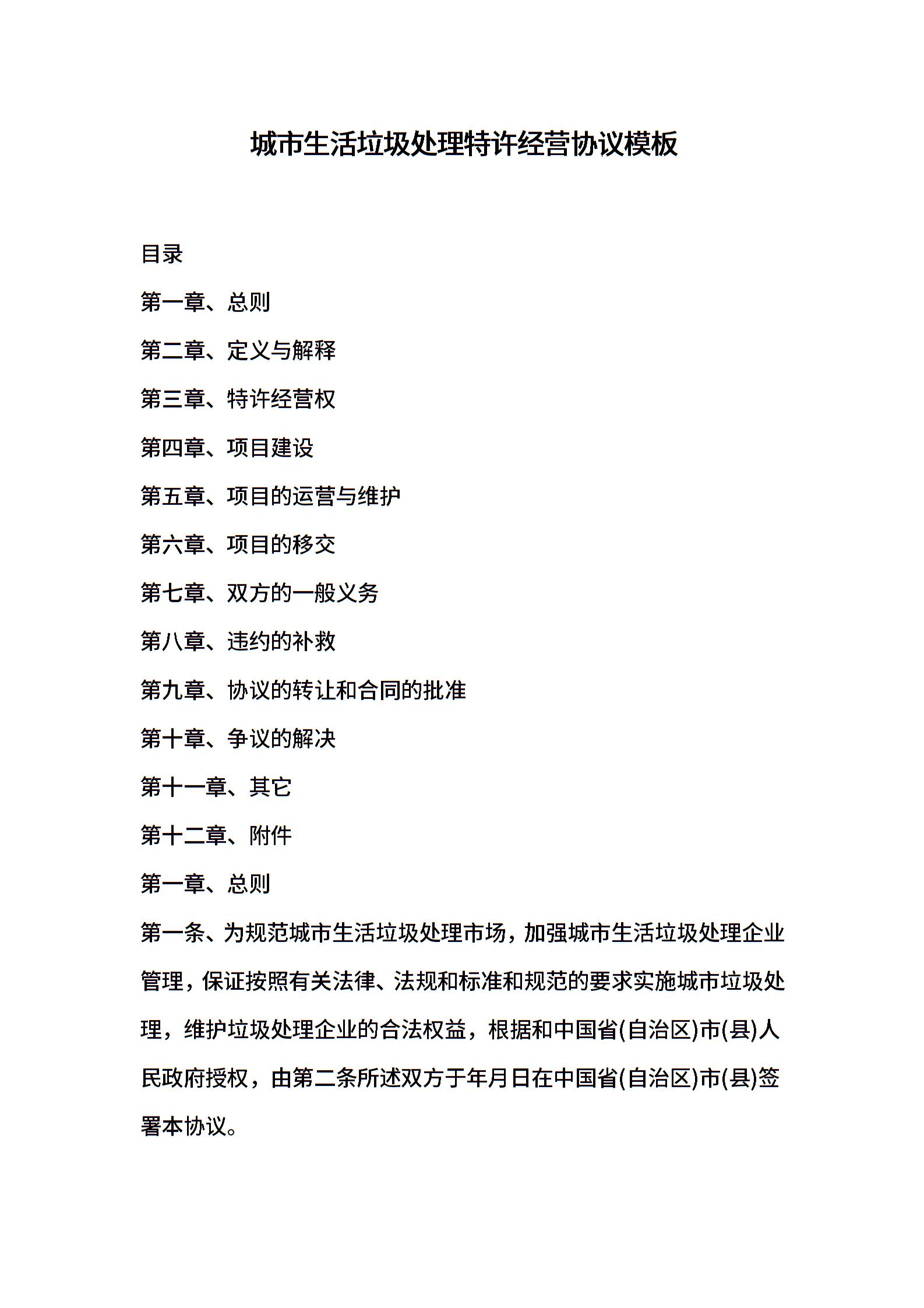 城市生活垃圾处理特许经营协议模板

目录

第一章、总则

第二章、定义与解释

第三章、特许经营权

第四章、项目建设

第五章、项目的运营与维护

第六章、项目的移交

第七章、双方的一般义务

第八章、违约的补救

第九章、协议的转让和合同的批准

第十章、争议的解决

第十一章、其它

第十二章、附件

第一章、总则

第一条、为规范城市生活垃圾处理市场，加强城市生活垃圾处理企业管理，保证按照有关法律、法规和标准和规范的要求实施城市垃圾处理，维护垃圾处理企业的合法权益，根据和中国省(自治区)市(县)人民政府授权，由第二条所述双方于年月日在中国省(自治区)市(县)签署本协议。